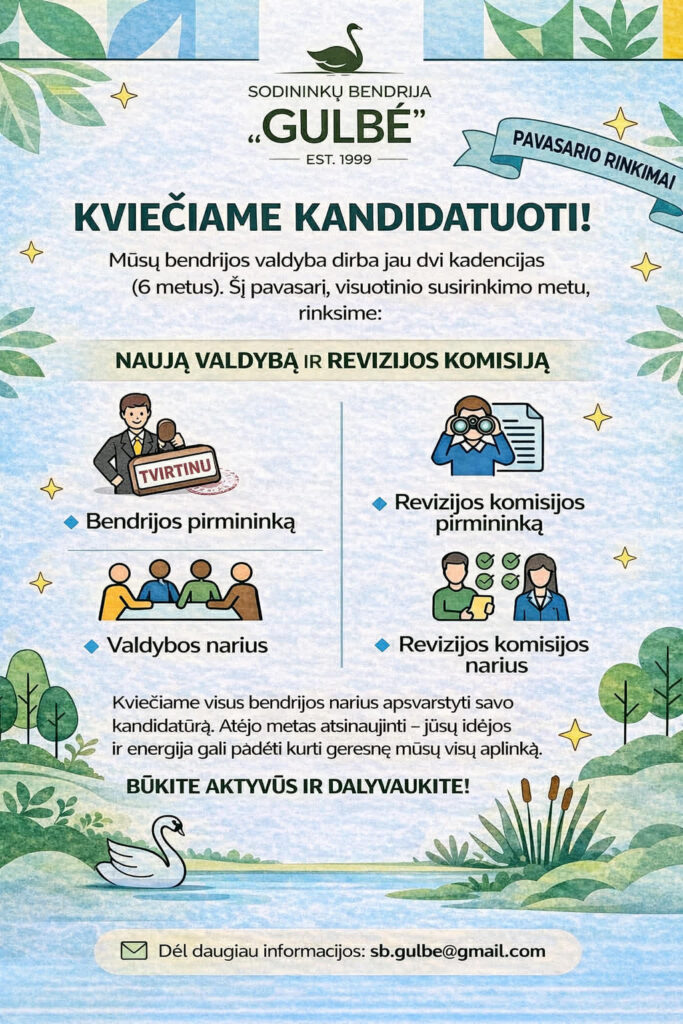 SODININKŲ BENDRIJA
„GULBĖ"
EST. 1999

PAVASARIO RINKIMAI

KVIEČIAME KANDIDATUOTI!

Mūsų bendrijos valdyba dirba jau dvi kadencijas (6 metus). Šį pavasarį, visuotinio susirinkimo metu, rinksime:

NAUJĄ VALDYBĄ IR REVIZIJOS KOMISIJĄ

TVIRTINU

Bendrijos pirmininką

Valdybos narius

Revizijos komisijos pirmininką

Revizijos komisijos narius

Kviečiame visus bendrijos narius apsvarstyti savo kandidatūrą. Atėjo metas atsinaujinti – jūsų idėjos ir energija gali padėti kurti geresnę mūsų visų aplinką.

BŪKITE AKTYVŪS IR DALYVAUKITE!

Dėl daugiau informacijos: sb.gulbe@gmail.com